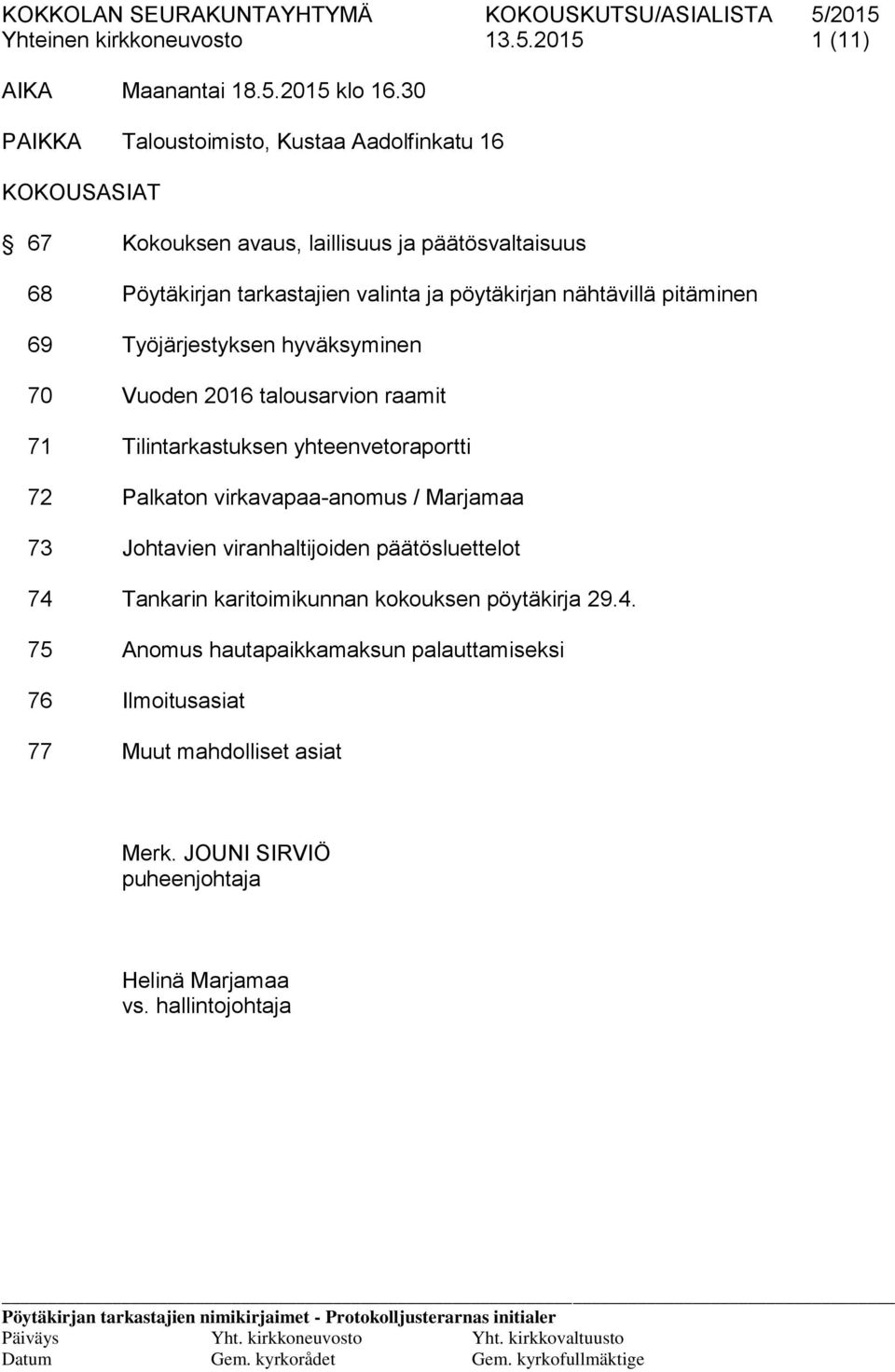 KOKKOLAN SEURAKUNTAYHTYMÄ KOKOUSKUTSU/ASIALISTA 5/2015
Yhteinen kirkkoneuvosto 13.5.2015 1 (11)

AIKA Maanantai 18.5.2015 klo 16.30

PAIKKA Taloustoimisto, Kustaa Aadolfinkatu 16

KOKOUSASIAT

§ 67 Kokouksen avaus, laillisuus ja päätösvaltaisuus

68 Pöytäkirjan tarkastajien valinta ja pöytäkirjan nähtävillä pitäminen

69 Työjärjestyksen hyväksyminen

70 Vuoden 2016 talousarvion raamit

71 Tilintarkastuksen yhteenvetoraportti

72 Palkaton virkavapaa-anomus / Marjamaa

73 Johtavien viranhaltijoiden päätösluettelot

74 Tankarin karitoimikunnan kokouksen pöytäkirja 29.4.

75 Anomus hautapaikkamaksun palauttamiseksi

76 Ilmoitusasiat

77 Muut mahdolliset asiat

Merk. JOUNI SIRVIÖ
puheenjohtaja

Helinä Marjamaa
vs. hallintojohtaja

Pöytäkirjan tarkastajien nimikirjaimet - Protokolljusterarnas initialer

| Päiväys | Yht. kirkkoneuvosto | Yht. kirkkovaltuusto |
|---|---|---|
| Datum | Gem. kyrkorådet | Gem. kyrkofullmäktige |